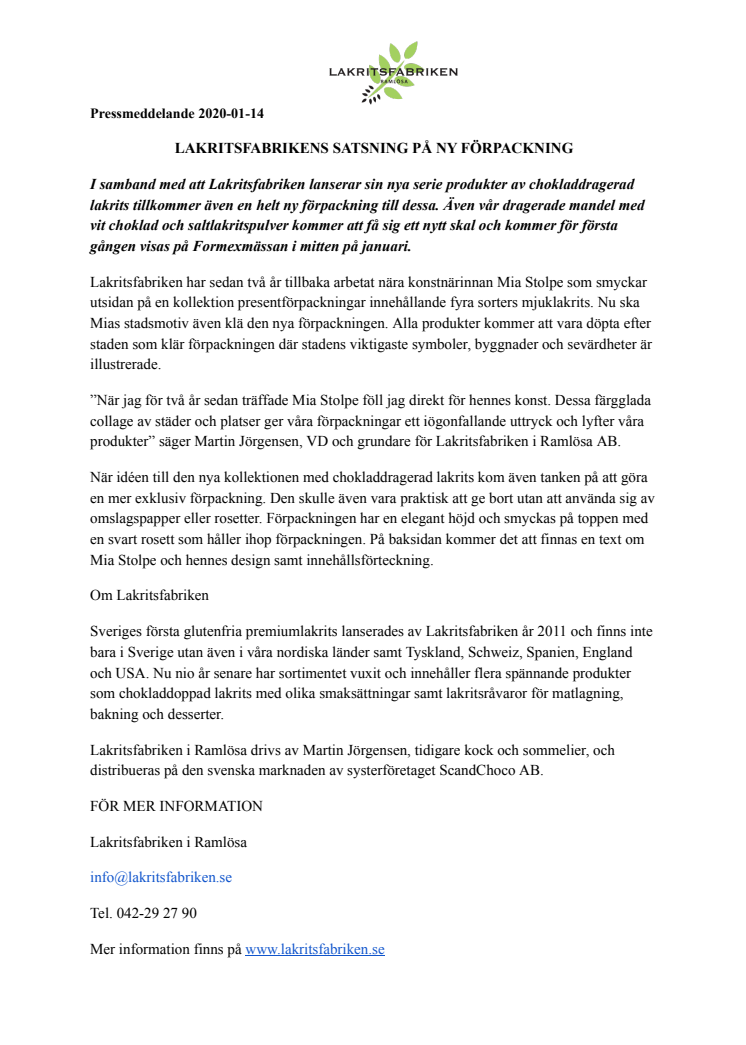 LAKRITSFABRIKEN
RAMLÖSA

Pressmeddelande 2020-01-14

LAKRITSFABRIKENS SATSNING PÅ NY FÖRPACKNING

I samband med att Lakritsfabriken lanserar sin nya serie produkter av chokladdragerad lakrits tillkommer även en helt ny förpackning till dessa. Även vår dragerade mandel med vit choklad och saltlakritspulver kommer att få sig ett nytt skal och kommer för första gången visas på Formexmässan i mitten på januari.

Lakritsfabriken har sedan två år tillbaka arbetat nära konstnärinnan Mia Stolpe som smyckar utsidan på en kollektion presentförpackningar innehållande fyra sorters mjuklakrits. Nu ska Mias stadsmotiv även klä den nya förpackningen. Alla produkter kommer att vara döpta efter staden som klär förpackningen där stadens viktigaste symboler, byggnader och sevärdheter är illustrerade.

”När jag för två år sedan träffade Mia Stolpe föll jag direkt för hennes konst. Dessa färgglada collage av städer och platser ger våra förpackningar ett iögonfallande uttryck och lyfter våra produkter” säger Martin Jörgensen, VD och grundare för Lakritsfabriken i Ramlösa AB.

När idéen till den nya kollektionen med chokladdragerad lakrits kom även tanken på att göra en mer exklusiv förpackning. Den skulle även vara praktisk att ge bort utan att använda sig av omslagspapper eller rosetter. Förpackningen har en elegant höjd och smyckas på toppen med en svart rosett som håller ihop förpackningen. På baksidan kommer det att finnas en text om Mia Stolpe och hennes design samt innehållsförteckning.

Om Lakritsfabriken

Sveriges första glutenfria premiumlakrits lanserades av Lakritsfabriken år 2011 och finns inte bara i Sverige utan även i våra nordiska länder samt Tyskland, Schweiz, Spanien, England och USA. Nu nio år senare har sortimentet vuxit och innehåller flera spännande produkter som chokladdoppad lakrits med olika smaksättningar samt lakritsråvaror för matlagning, bakning och desserter.

Lakritsfabriken i Ramlösa drivs av Martin Jörgensen, tidigare kock och sommelier, och distribueras på den svenska marknaden av systerföretaget ScandChoco AB.

FÖR MER INFORMATION

Lakritsfabriken i Ramlösa

info@lakritsfabriken.se

Tel. 042-29 27 90

Mer information finns på www.lakritsfabriken.se